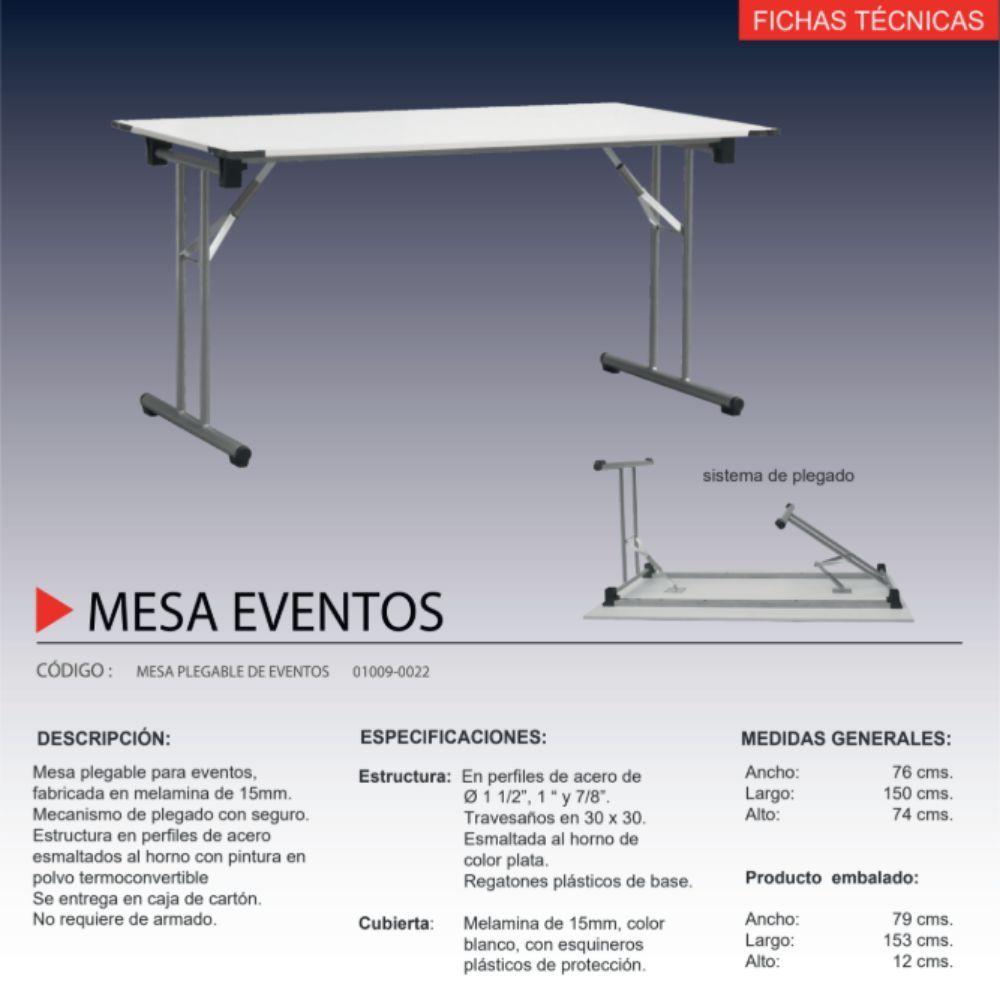 FICHAS TÉCNICAS

sistema de plegado

MESA EVENTOS

CÓDIGO : MESA PLEGABLE DE EVENTOS 01009-0022

DESCRIPCIÓN:

Mesa plegable para eventos, fabricada en melamina de 15mm. Mecanismo de plegado con seguro. Estructura en perfiles de acero esmaltados al horno con pintura en polvo termoconvertible Se entrega en caja de cartón. No requiere de armado.

ESPECIFICACIONES:

Estructura: En perfiles de acero de Ø 1 1/2", 1 " y 7/8". Travesaños en 30 x 30. Esmaltada al horno de color plata. Regatones plásticos de base.

Cubierta: Melamina de 15mm, color blanco, con esquineros plásticos de protección.

MEDIDAS GENERALES:

| Ancho: | 76 cms. |
|---|---|
| Largo: | 150 cms. |
| Alto: | 74 cms. |

Producto embalado:

| Ancho: | 79 cms. |
|---|---|
| Largo: | 153 cms. |
| Alto: | 12 cms. |